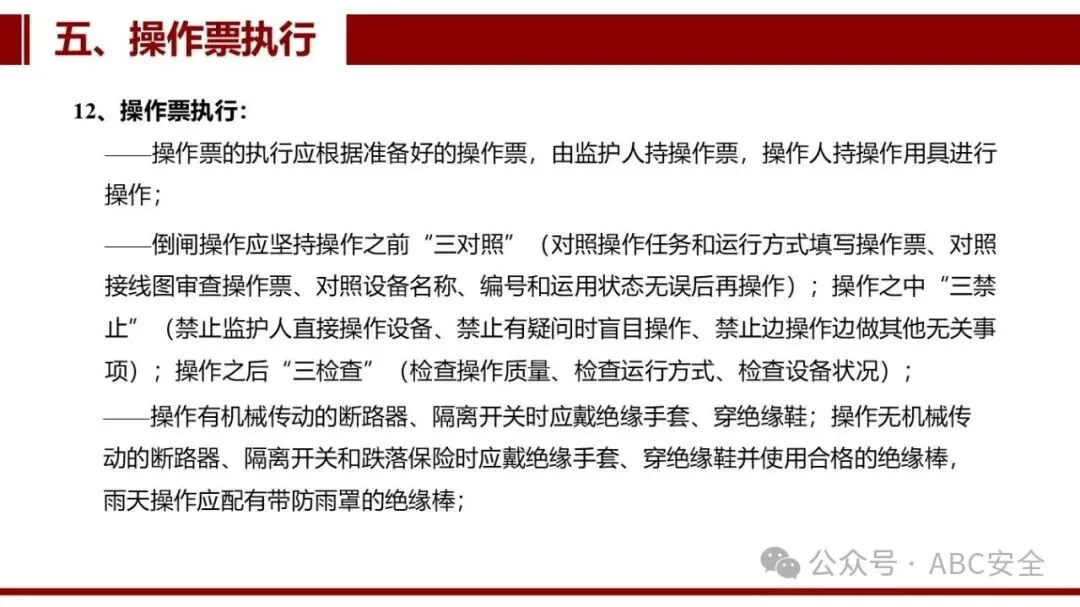 五、操作票执行

12、操作票执行：

——操作票的执行应根据准备好的操作票，由监护人持操作票，操作人持操作用具进行操作；

——倒闸操作应坚持操作之前“三对照”（对照操作任务和运行方式填写操作票、对照接线图审查操作票、对照设备名称、编号和运用状态无误后再操作）；操作之中“三禁止”（禁止监护人直接操作设备、禁止有疑问时盲目操作、禁止边操作边做其他无关事项）；操作之后“三检查”（检查操作质量、检查运行方式、检查设备状况）；

——操作有机械传动的断路器、隔离开关时应戴绝缘手套、穿绝缘鞋；操作无机械传动的断路器、隔离开关和跌落保险时应戴绝缘手套、穿绝缘鞋并使用合格的绝缘棒，雨天操作应配有带防雨罩的绝缘棒；

公众号 · ABC安全